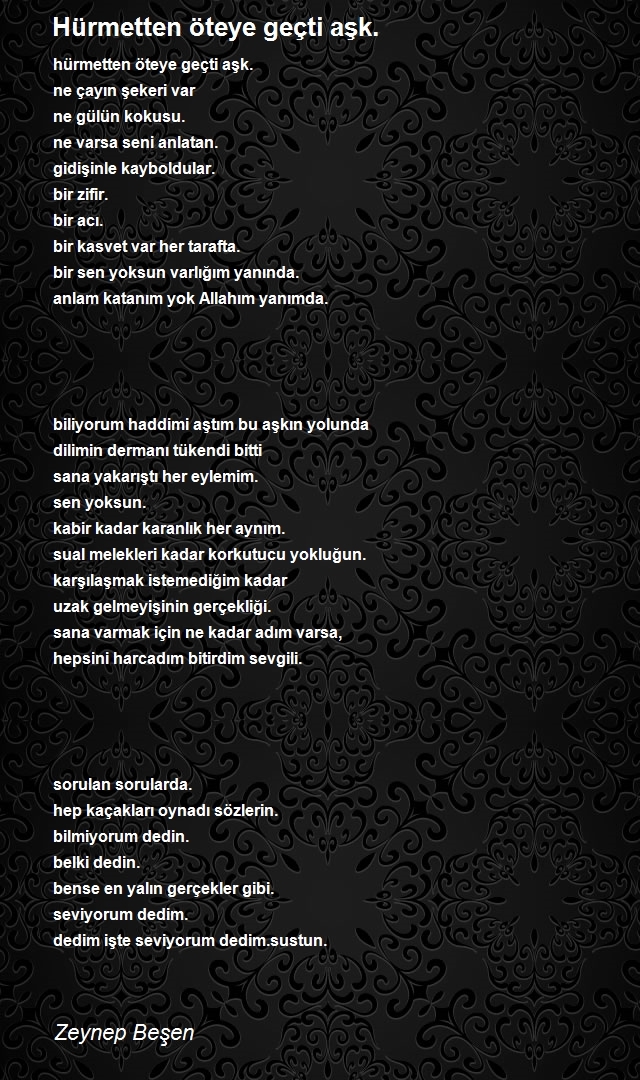 Hürmetten öteye geçti aşk.

hürmetten öteye geçti aşk.
ne çayın şekeri var
ne gülün kokusu.
ne varsa seni anlatan.
gidişinle kayboldular.
bir zifir.
bir acı.
bir kasvet var her tarafta.
bir sen yoksun varlığım yanında.
anlam katanım yok Allahım yanımda.

biliyorum haddimi aştım bu aşkın yolunda
dilimin dermanı tükendi bitti
sana yakarıştı her eylemim.
sen yoksun.
kabir kadar karanlık her aynım.
sual melekleri kadar korkutucu yokluğun.
karşılaşmak istemediğim kadar
uzak gelmeyişinin gerçekliği.
sana varmak için ne kadar adım varsa,
hepsini harcadım bitirdim sevgili.

sorulan sorularda.
hep kaçakları oynadı sözlerin.
bilmiyorum dedin.
belki dedin.
bense en yalın gerçekler gibi.
seviyorum dedim.
dedim işte seviyorum dedim.sustun.

Zeynep Beşen